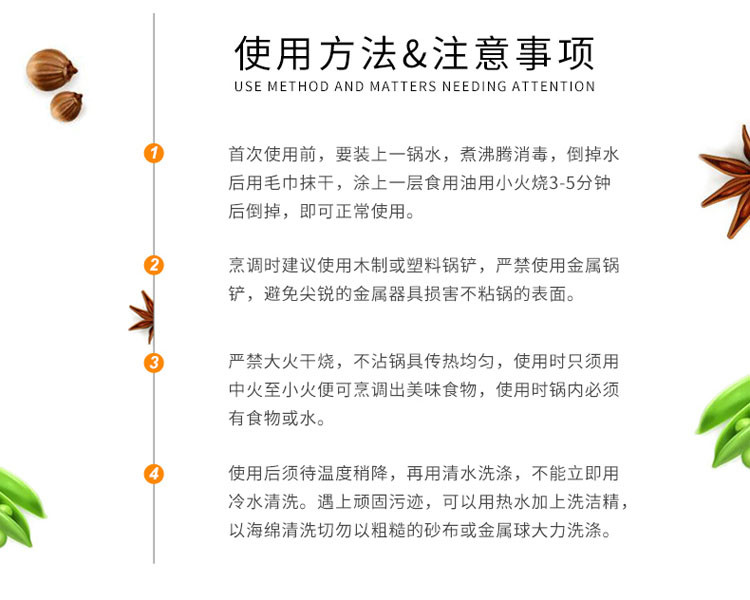 使用方法&注意事项
USE METHOD AND MATTERS NEEDING ATTENTION

1
首次使用前，要装上一锅水，煮沸腾消毒，倒掉水后用毛巾抹干，涂上一层食用油用小火烧3-5分钟后倒掉，即可正常使用。

2
烹调时建议使用木制或塑料锅铲，严禁使用金属锅铲，避免尖锐的金属器具损害不粘锅的表面。

3
严禁大火干烧，不沾锅具传热均匀，使用时只须用中火至小火便可烹调出美味食物，使用时锅内必须有食物或水。

4
使用后须待温度稍降，再用清水洗涤，不能立即用冷水清洗。遇上顽固污迹，可以用热水加上洗洁精，以海绵清洗切勿以粗糙的砂布或金属球大力洗涤。